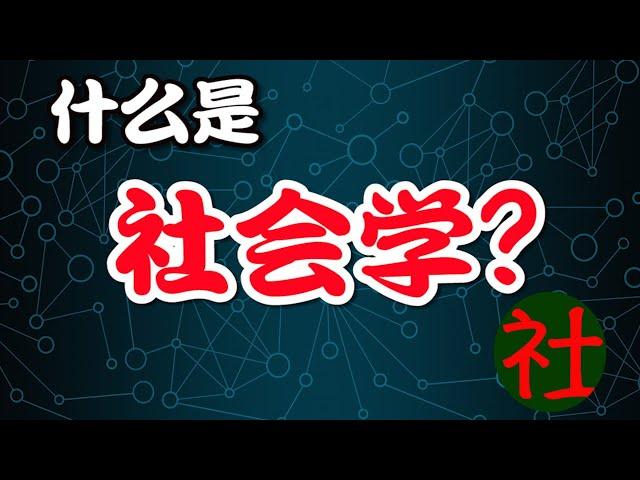 什么是
社会学?
社